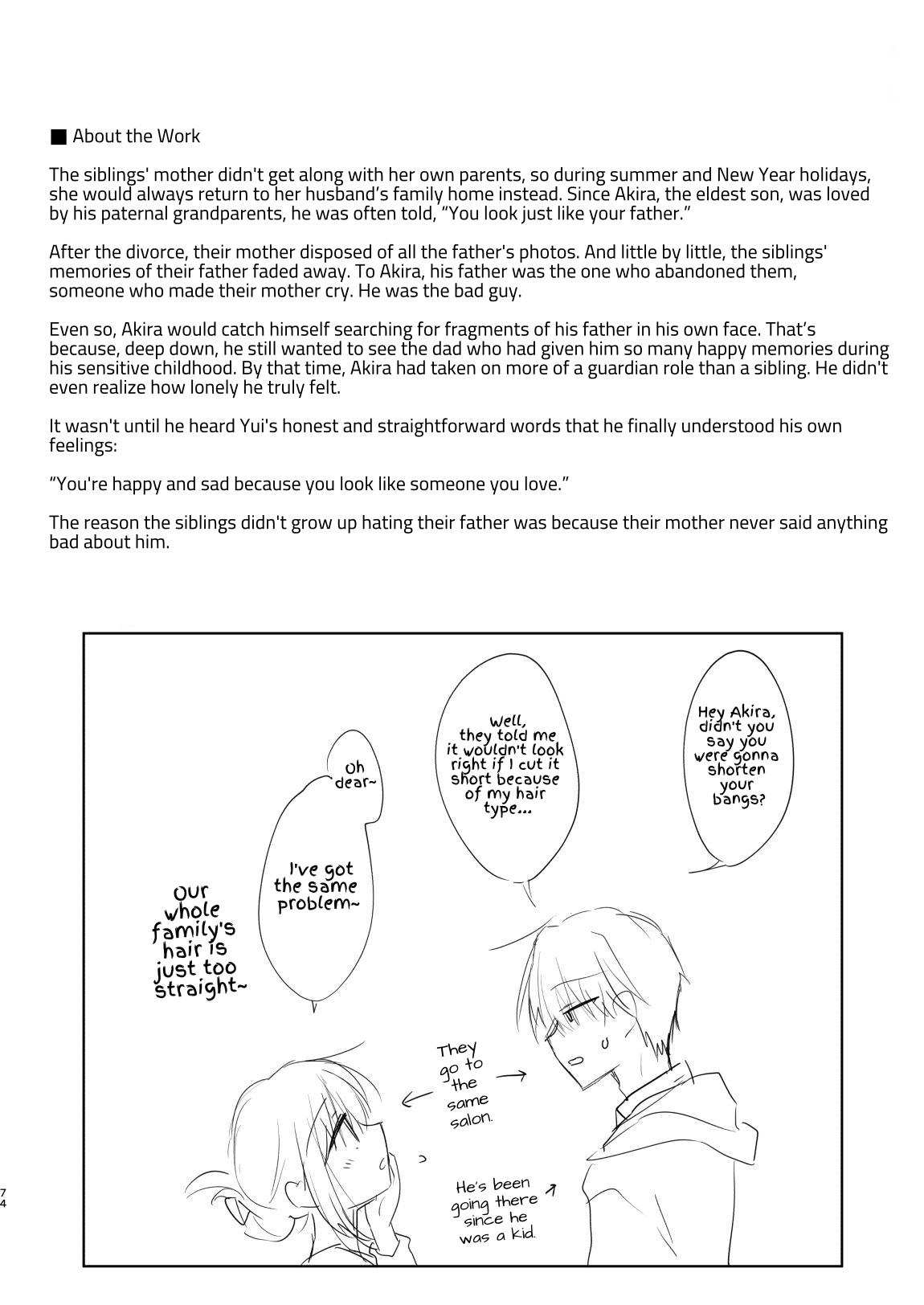 ■ About the Work

The siblings' mother didn't get along with her own parents, so during summer and New Year holidays, she would always return to her husband's family home instead. Since Akira, the eldest son, was loved by his paternal grandparents, he was often told, "You look just like your father."

After the divorce, their mother disposed of all the father's photos. And little by little, the siblings' memories of their father faded away. To Akira, his father was the one who abandoned them, someone who made their mother cry. He was the bad guy.

Even so, Akira would catch himself searching for fragments of his father in his own face. That's because, deep down, he still wanted to see the dad who had given him so many happy memories during his sensitive childhood. By that time, Akira had taken on more of a guardian role than a sibling. He didn't even realize how lonely he truly felt.

It wasn't until he heard Yui's honest and straightforward words that he finally understood his own feelings:

"You're happy and sad because you look like someone you love."

The reason the siblings didn't grow up hating their father was because their mother never said anything bad about him.

Hey Akira, didn't you say you were gonna shorten your bangs?

Well, they told me it wouldn't look right if I cut it short because of my hair type...

Oh dear~

I've got the same problem~

Our whole family's hair is just too straight~

They go to the same salon.

He's been going there since he was a kid.

74